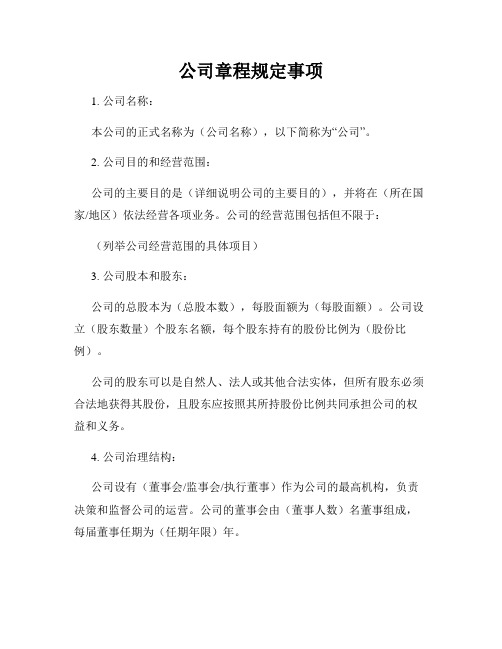 公司章程规定事项

1. 公司名称：

本公司的正式名称为（公司名称），以下简称为“公司”。

2. 公司目的和经营范围：

公司的主要目的是（详细说明公司的主要目的），并将在（所在国家/地区）依法经营各项业务。公司的经营范围包括但不限于：

（列举公司经营范围的具体项目）

3. 公司股本和股东：

公司的总股本为（总股本数），每股面额为（每股面额）。公司设立（股东数量）个股东名额，每个股东持有的股份比例为（股份比例）。

公司的股东可以是自然人、法人或其他合法实体，但所有股东必须合法地获得其股份，且股东应按照其所持股份比例共同承担公司的权益和义务。

4. 公司治理结构：

公司设有（董事会/监事会/执行董事）作为公司的最高机构，负责决策和监督公司的运营。公司的董事会由（董事人数）名董事组成，每届董事任期为（任期年限）年。